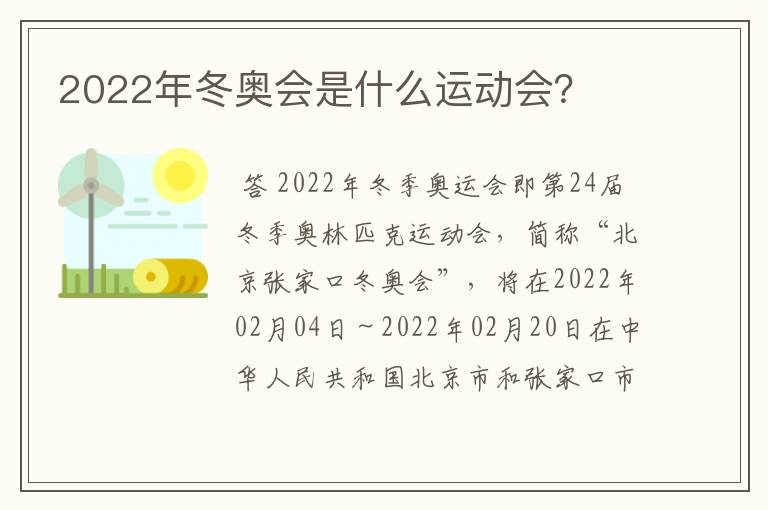 2022年冬奥会是什么运动会?

答 2022年冬季奥运会即第24届冬季奥林匹克运动会，简称“北京张家口冬奥会”，将在2022年02月04日～2022年02月20日在中华人民共和国北京市和张家口市